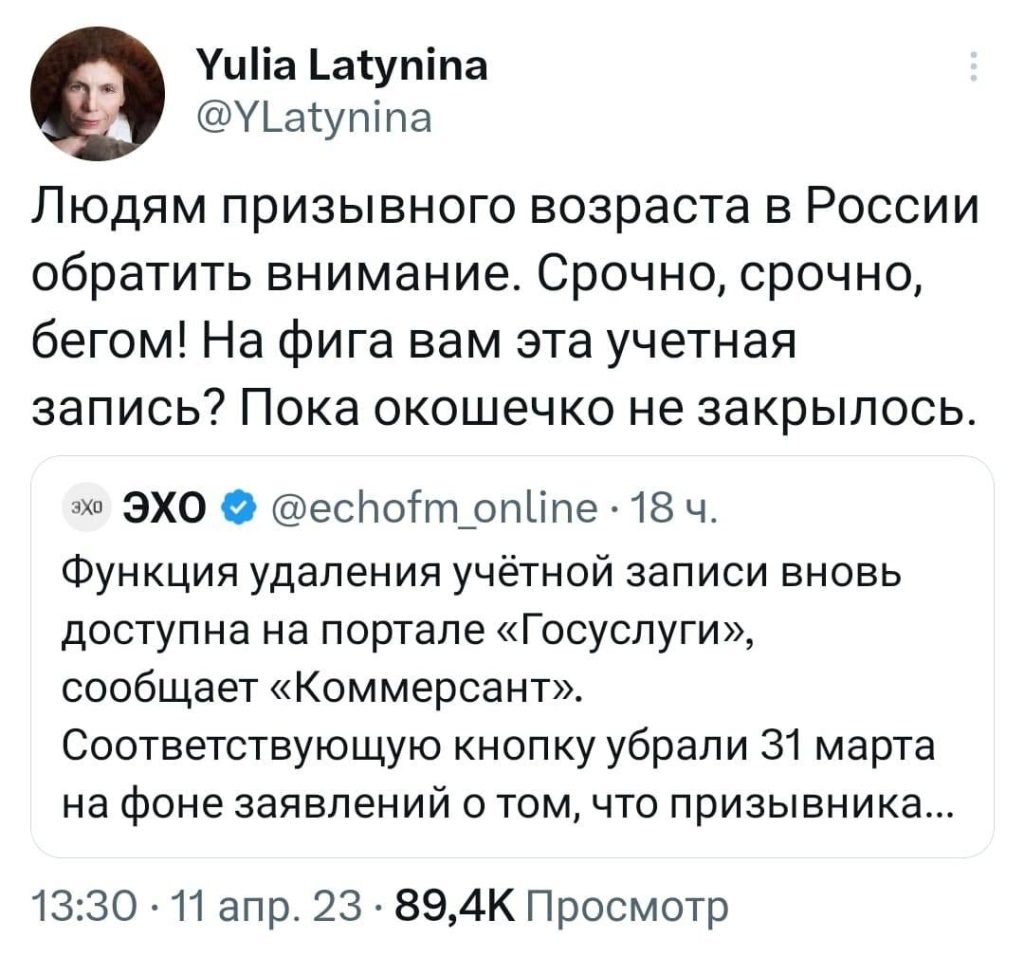 Yulia Latynina
@YLatynina

Людям призывного возраста в России обратить внимание. Срочно, срочно, бегом! На фига вам эта учетная запись? Пока окошечко не закрылось.

эхо ЭХО @echofm_online · 18 ч.
Функция удаления учётной записи вновь доступна на портале «Госуслуги», сообщает «Коммерсант». Соответствующую кнопку убрали 31 марта на фоне заявлений о том, что призывника...

13:30 · 11 апр. 23 · 89,4K Просмотр